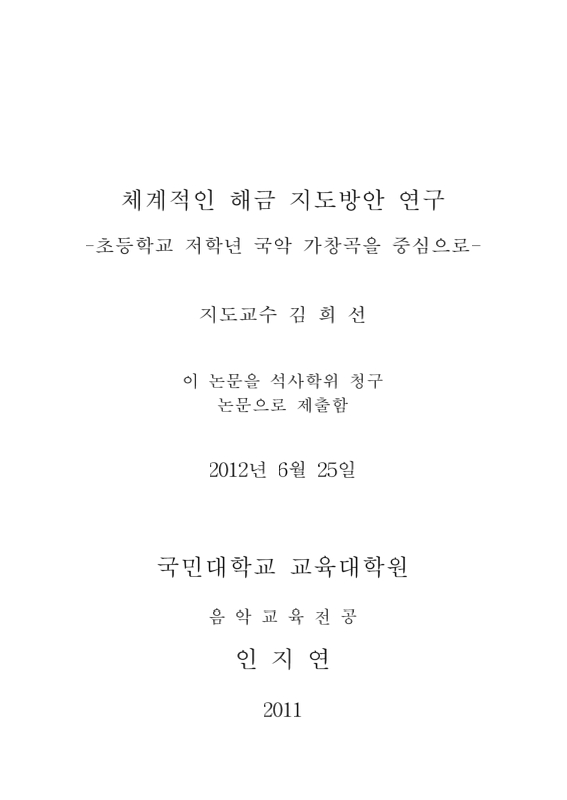 체계적인 해금 지도방안 연구
-초등학교 저학년 국악 가창곡을 중심으로-

지도교수 김 희 선

이 논문을 석사학위 청구
논문으로 제출함

2012년 6월 25일

국민대학교 교육대학원

음 악 교 육 전 공

인 지 연

2011